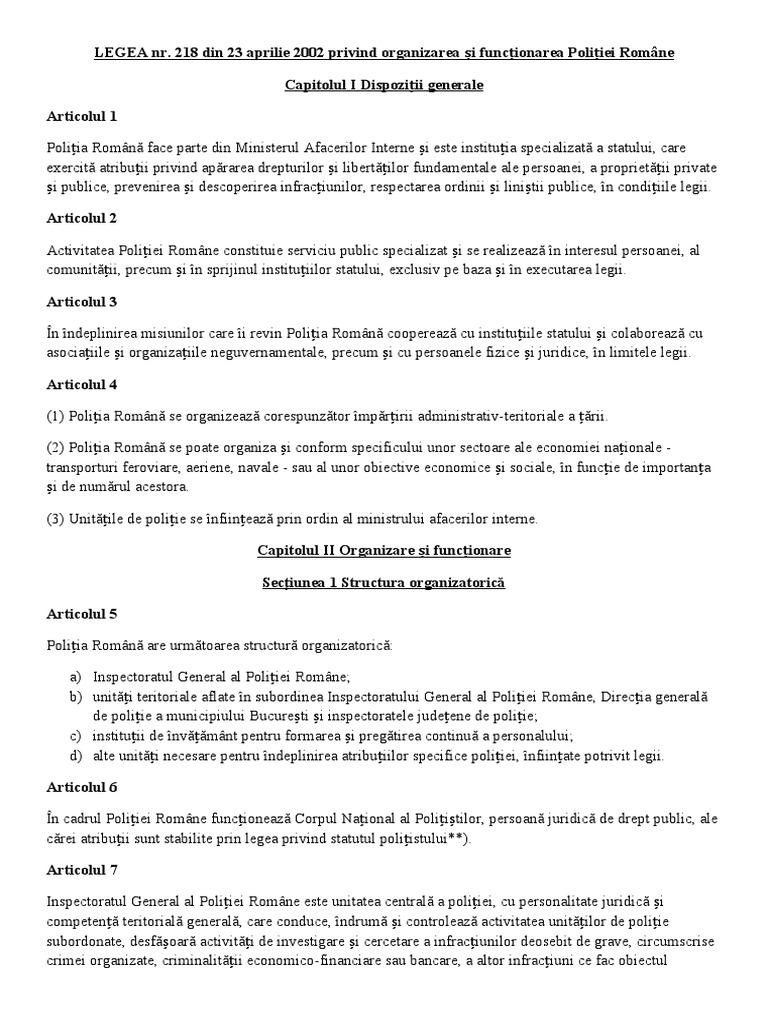 LEGEA nr. 218 din 23 aprilie 2002 privind organizarea şi funcţionarea Poliţiei Române

Capitolul I Dispoziţii generale

Articolul 1

Poliţia Română face parte din Ministerul Afacerilor Interne şi este instituţia specializată a statului, care exercită atribuţii privind apărarea drepturilor şi libertăţilor fundamentale ale persoanei, a proprietăţii private şi publice, prevenirea şi descoperirea infracţiunilor, respectarea ordinii şi liniştii publice, în condiţiile legii.

Articolul 2

Activitatea Poliţiei Române constituie serviciu public specializat şi se realizează în interesul persoanei, al comunităţii, precum şi în sprijinul instituţiilor statului, exclusiv pe baza şi în executarea legii.

Articolul 3

În îndeplinirea misiunilor care îi revin Poliţia Română cooperează cu instituţiile statului şi colaborează cu asociaţiile şi organizaţiile neguvernamentale, precum şi cu persoanele fizice şi juridice, în limitele legii.

Articolul 4

(1) Poliţia Română se organizează corespunzător împărţirii administrativ-teritoriale a ţării.

(2) Poliţia Română se poate organiza şi conform specificului unor sectoare ale economiei naţionale - transporturi feroviare, aeriene, navale - sau al unor obiective economice şi sociale, în funcţie de importanţa şi de numărul acestora.

(3) Unităţile de poliţie se înfiinţează prin ordin al ministrului afacerilor interne.

Capitolul II Organizare şi funcţionare

Secţiunea 1 Structura organizatorică

Articolul 5

Poliţia Română are următoarea structură organizatorică:

a) Inspectoratul General al Poliţiei Române;
b) unităţi teritoriale aflate în subordinea Inspectoratului General al Poliţiei Române, Direcţia generală de poliţie a municipiului Bucureşti şi inspectoratele judeţene de poliţie;
c) instituţii de învăţământ pentru formarea şi pregătirea continuă a personalului;
d) alte unităţi necesare pentru îndeplinirea atribuţiilor specifice poliţiei, înfiinţate potrivit legii.

Articolul 6

În cadrul Poliţiei Române funcţionează Corpul Naţional al Poliţiştilor, persoană juridică de drept public, ale cărei atribuţii sunt stabilite prin legea privind statutul poliţistului**).

Articolul 7

Inspectoratul General al Poliţiei Române este unitatea centrală a poliţiei, cu personalitate juridică şi competenţă teritorială generală, care conduce, îndrumă şi controlează activitatea unităţilor de poliţie subordonate, desfăşoară activităţi de investigare şi cercetare a infracţiunilor deosebit de grave, circumscrise crimei organizate, criminalităţii economico-financiare sau bancare, a altor infracţiuni ce fac obiectul